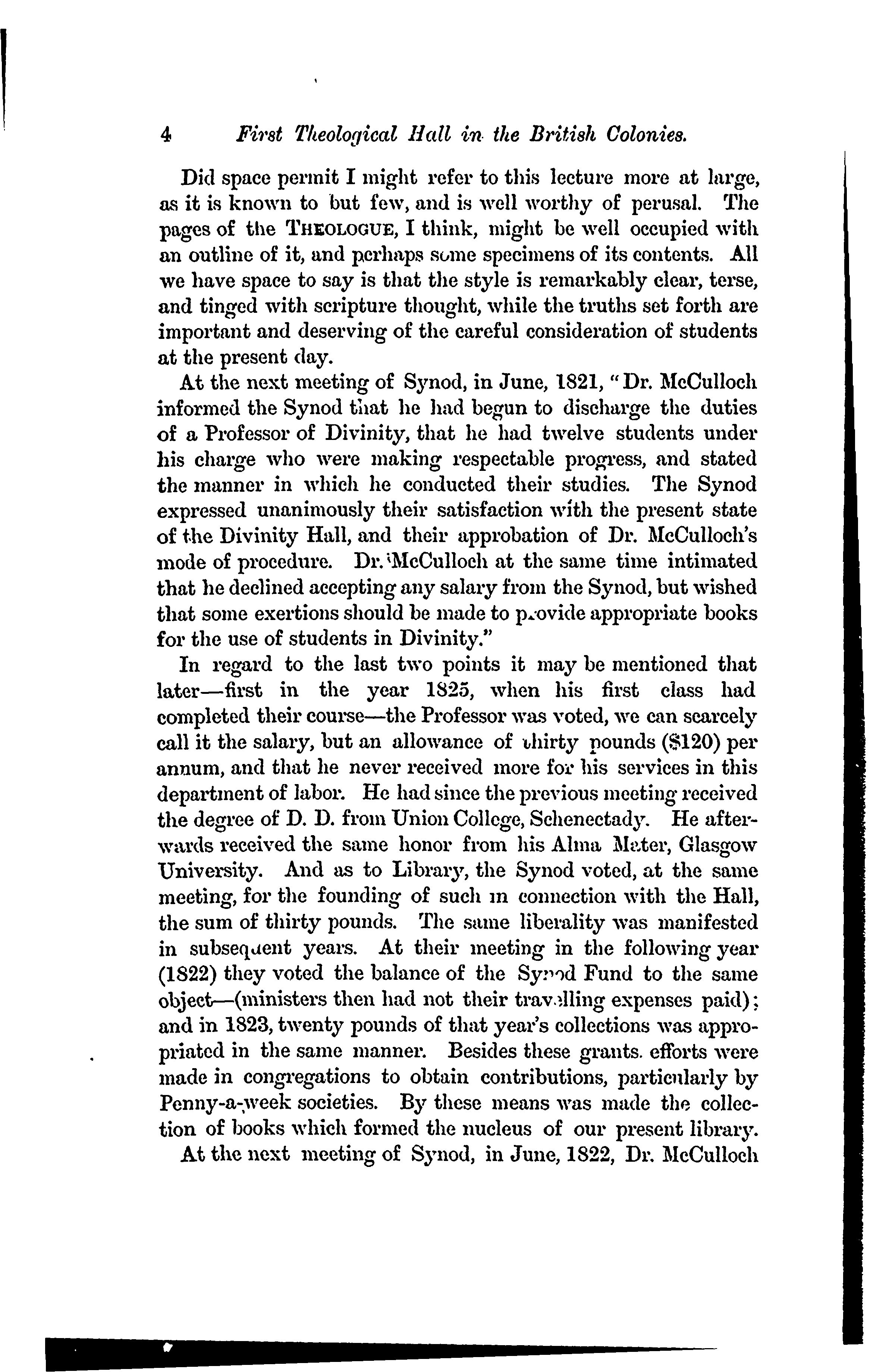 4 First Theological Hall in the British Colonies.

Did space permit I might refer to this lecture more at large, as it is known to but few, and is well worthy of perusal. The pages of the THEOLOGUE, I think, might be well occupied with an outline of it, and perhaps some specimens of its contents. All we have space to say is that the style is remarkably clear, terse, and tinged with scripture thought, while the truths set forth are important and deserving of the careful consideration of students at the present day.

At the next meeting of Synod, in June, 1821, "Dr. McCulloch informed the Synod that he had begun to discharge the duties of a Professor of Divinity, that he had twelve students under his charge who were making respectable progress, and stated the manner in which he conducted their studies. The Synod expressed unanimously their satisfaction with the present state of the Divinity Hall, and their approbation of Dr. McCulloch's mode of procedure. Dr. McCulloch at the same time intimated that he declined accepting any salary from the Synod, but wished that some exertions should be made to provide appropriate books for the use of students in Divinity."

In regard to the last two points it may be mentioned that later—first in the year 1825, when his first class had completed their course—the Professor was voted, we can scarcely call it the salary, but an allowance of thirty pounds ($120) per annum, and that he never received more for his services in this department of labor. He had since the previous meeting received the degree of D. D. from Union College, Schenectady. He afterwards received the same honor from his Alma Mater, Glasgow University. And as to Library, the Synod voted, at the same meeting, for the founding of such in connection with the Hall, the sum of thirty pounds. The same liberality was manifested in subsequent years. At their meeting in the following year (1822) they voted the balance of the Synod Fund to the same object—(ministers then had not their travelling expenses paid); and in 1823, twenty pounds of that year's collections was appropriated in the same manner. Besides these grants. efforts were made in congregations to obtain contributions, particularly by Penny-a-week societies. By these means was made the collection of books which formed the nucleus of our present library.

At the next meeting of Synod, in June, 1822, Dr. McCulloch